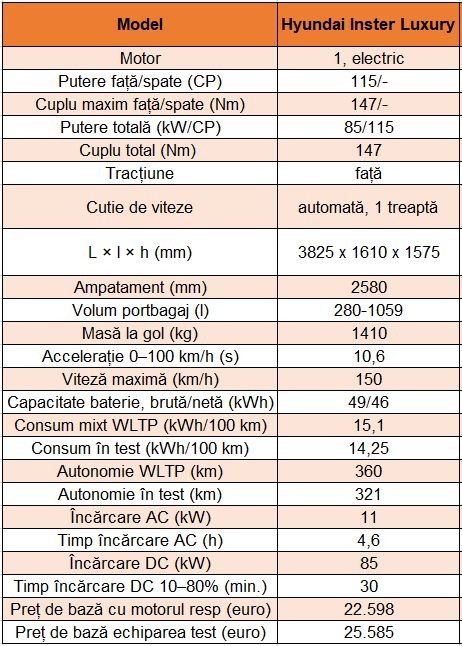 | Model | Hyundai Inster Luxury |
|---|---|
| Motor | 1, electric |
| Putere față/spate (CP) | 115/- |
| Cuplu maxim față/spate (Nm) | 147/- |
| Putere totală (kW/CP) | 85/115 |
| Cuplu total (Nm) | 147 |
| Tracțiune | față |
| Cutie de viteze | automată, 1 treaptă |
| L × l × h (mm) | 3825 x 1610 x 1575 |
| Ampatament (mm) | 2580 |
| Volum portbagaj (l) | 280-1059 |
| Masă la gol (kg) | 1410 |
| Accelerație 0–100 km/h (s) | 10,6 |
| Viteză maximă (km/h) | 150 |
| Capacitate baterie, brută/netă (kWh) | 49/46 |
| Consum mixt WLTP (kWh/100 km) | 15,1 |
| Consum în test (kWh/100 km) | 14,25 |
| Autonomie WLTP (km) | 360 |
| Autonomie în test (km) | 321 |
| Încărcare AC (kW) | 11 |
| Timp încărcare AC (h) | 4,6 |
| Încărcare DC (kW) | 85 |
| Timp încărcare DC 10–80% (min.) | 30 |
| Preț de bază cu motorul resp (euro) | 22.598 |
| Preț de bază echiparea test (euro) | 25.585 |